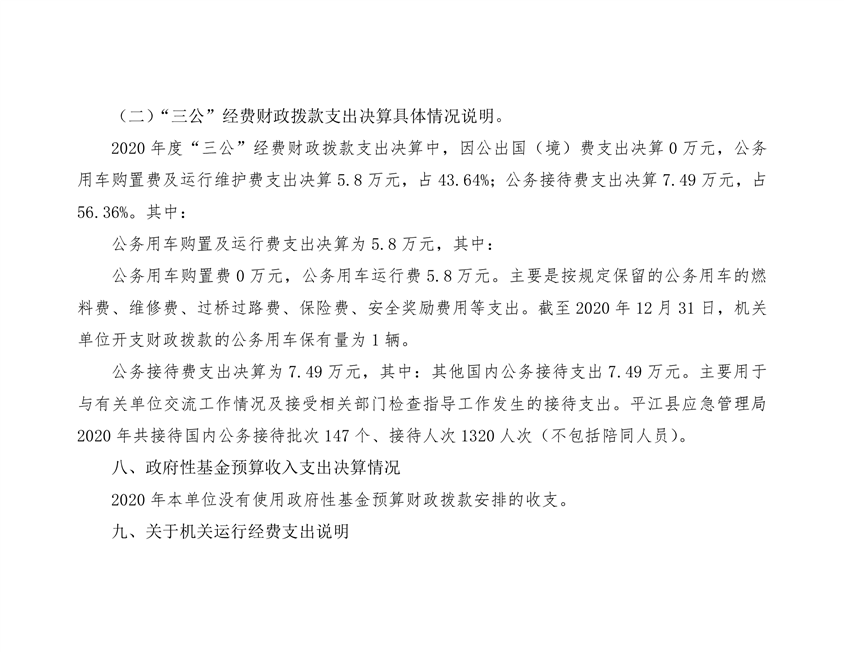 （二）“三公”经费财政拨款支出决算具体情况说明。

2020 年度“三公”经费财政拨款支出决算中，因公出国（境）费支出决算 0 万元，公务用车购置费及运行维护费支出决算 5.8 万元，占 43.64%；公务接待费支出决算 7.49 万元，占 56.36%。其中：

公务用车购置及运行费支出决算为 5.8 万元，其中：

公务用车购置费 0 万元，公务用车运行费 5.8 万元。主要是按规定保留的公务用车的燃料费、维修费、过桥过路费、保险费、安全奖励费用等支出。截至 2020 年 12 月 31 日，机关单位开支财政拨款的公务用车保有量为 1 辆。

公务接待费支出决算为 7.49 万元，其中：其他国内公务接待支出 7.49 万元。主要用于与有关单位交流工作情况及接受相关部门检查指导工作发生的接待支出。平江县应急管理局 2020 年共接待国内公务接待批次 147 个、接待人次 1320 人次（不包括陪同人员）。

八、政府性基金预算收入支出决算情况

2020 年本单位没有使用政府性基金预算财政拨款安排的收支。

九、关于机关运行经费支出说明